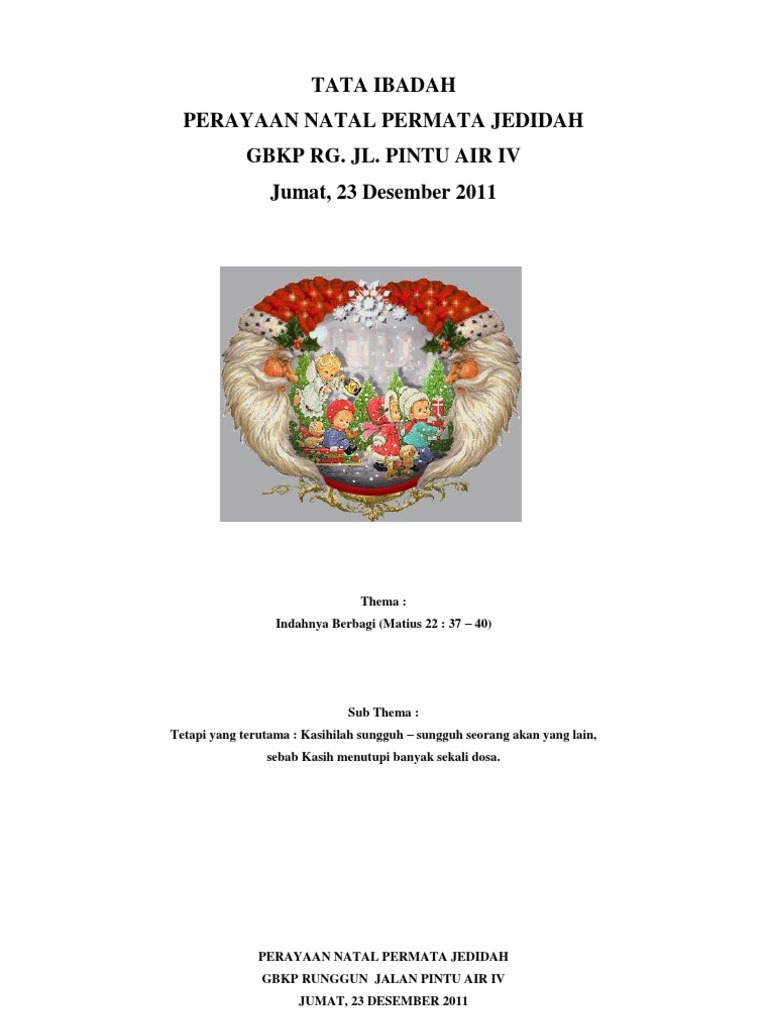 TATA IBADAH
PERAYAAN NATAL PERMATA JEDIDAH
GBKP RG. JL. PINTU AIR IV
Jumat, 23 Desember 2011

Thema :
Indahnya Berbagi (Matius 22 : 37 – 40)

Sub Thema :
Tetapi yang terutama : Kasihilah sungguh – sungguh seorang akan yang lain, sebab Kasih menutupi banyak sekali dosa.

PERAYAAN NATAL PERMATA JEDIDAH
GBKP RUNGGUN JALAN PINTU AIR IV
JUMAT, 23 DESEMBER 2011